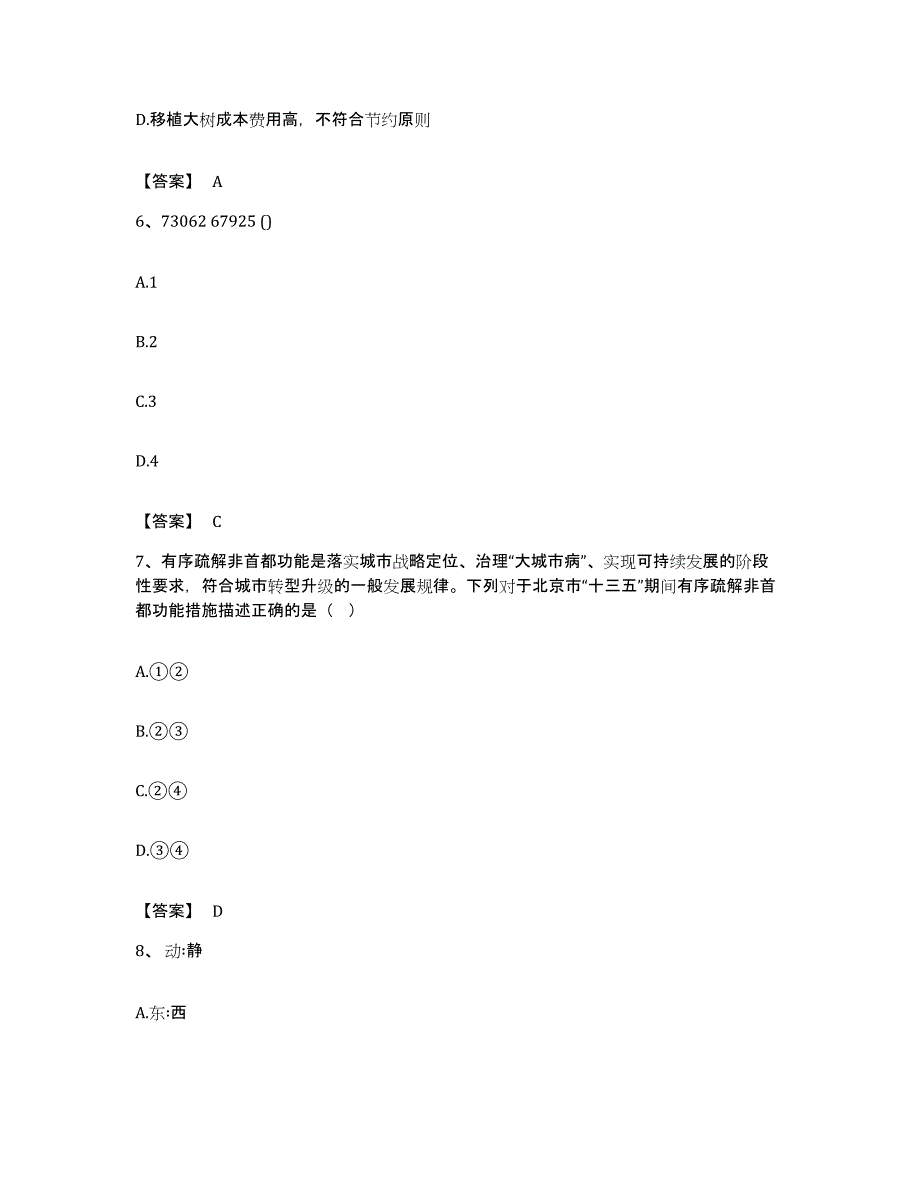 D.移植大树成本费用高，不符合节约原则

【答案】 A

6、73062 67925 ()

A.1

B.2

C.3

D.4

【答案】 C

7、有序疏解非首都功能是落实城市战略定位、治理“大城市病”、实现可持续发展的阶段性要求，符合城市转型升级的一般发展规律。下列对于北京市“十三五”期间有序疏解非首都功能措施描述正确的是（ ）

A.①②

B.②③

C.②④

D.③④

【答案】 D

8、 动:静

A.东:西